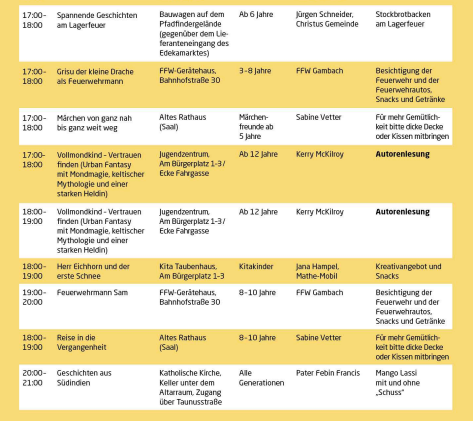 | | | | | | |
|---|---|---|---|---|---|
| 17:00-18:00 | Spannende Geschichten am Lagerfeuer | Bauwagen auf dem Pfadfindergelände (gegenüber dem Lieferanteneingang des Edekamarktes) | Ab 6 Jahre | Jürgen Schneider, Christus Gemeinde | Stockbrotbacken am Lagerfeuer |
| 17:00-18:00 | Grisu der kleine Drache als Feuerwehrmann | FFW-Gerätehaus, Bahnhofstraße 30 | 3-8 Jahre | FFW Gambach | Besichtigung der Feuerwehr und der Feuerwehrautos, Snacks und Getränke |
| 17:00-18:00 | Märchen von ganz nah bis ganz weit weg | Altes Rathaus (Saal) | Märchenfreunde ab 5 Jahre | Sabine Vetter | Für mehr Gemütlichkeit bitte dicke Decke oder Kissen mitbringen |
| 17:00-18:00 | Vollmondkind - Vertrauen finden (Urban Fantasy mit Mondmagie, keltischer Mythologie und einer starken Heldin) | Jugendzentrum, Am Bürgerplatz 1-3 / Ecke Fahrgasse | Ab 12 Jahre | Kerry McKilroy | **Autorenlesung** |
| 18:00-19:00 | Vollmondkind - Vertrauen finden (Urban Fantasy mit Mondmagie, keltischer Mythologie und einer starken Heldin) | Jugendzentrum, Am Bürgerplatz 1-3 / Ecke Fahrgasse | Ab 12 Jahre | Kerry McKilroy | **Autorenlesung** |
| 18:00-19:00 | Herr Eichhorn und der erste Schnee | Kita Taubenhaus, Am Bürgerplatz 1-3 | Kitakinder | Jana Hampel, Mathe-Mobil | Kreativangebot und Snacks |
| 19:00-20:00 | Feuerwehrmann Sam | FFW-Gerätehaus, Bahnhofstraße 30 | 8-10 Jahre | FFW Gambach | Besichtigung der Feuerwehr und der Feuerwehrautos, Snacks und Getränke |
| 18:00-19:00 | Reise in die Vergangenheit | Altes Rathaus (Saal) | 8-10 Jahre | Sabine Vetter | Für mehr Gemütlichkeit bitte dicke Decke oder Kissen mitbringen |
| 20:00-21:00 | Geschichten aus Südindien | Katholische Kirche, Keller unter dem Altarraum, Zugang über Taunusstraße | Alle Generationen | Pater Febin Francis | Mango Lassi mit und ohne „Schuss" |